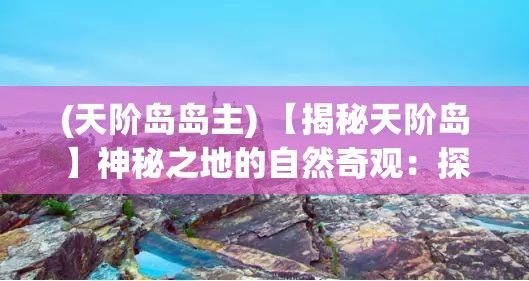 (天阶岛岛主) 【揭秘天阶岛】神秘之地的自然奇观：探